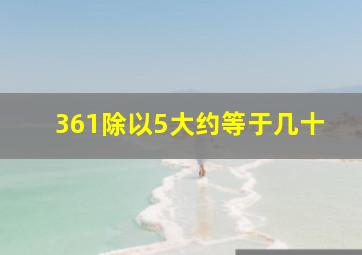 361除以5大约等于几十